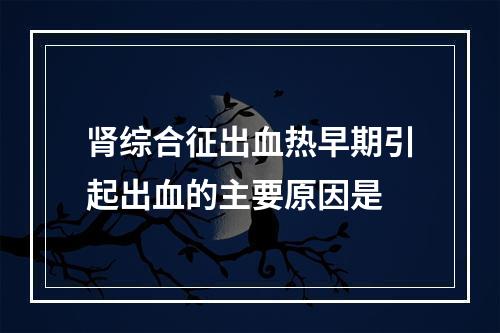 肾综合征出血热早期引起出血的主要原因是